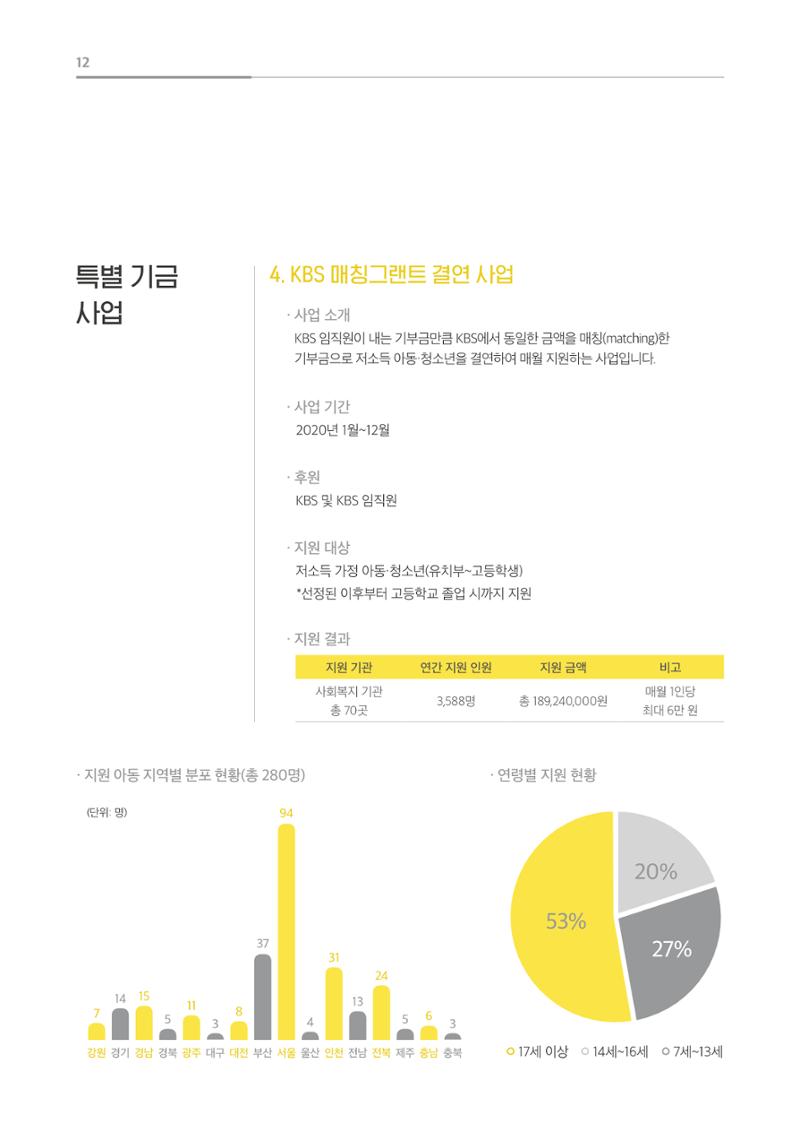 12

특별 기금 사업

4. KBS 매칭그랜트 결연 사업

· 사업 소개
KBS 임직원이 내는 기부금만큼 KBS에서 동일한 금액을 매칭(matching)한 기부금으로 저소득 아동·청소년을 결연하여 매월 지원하는 사업입니다.

· 사업 기간
2020년 1월~12월

· 후원
KBS 및 KBS 임직원

· 지원 대상
저소득 가정 아동·청소년(유치부~고등학생)
*선정된 이후부터 고등학교 졸업 시까지 지원

· 지원 결과

| 지원 기관 | 연간 지원 인원 | 지원 금액 | 비고 |
|---|---|---|---|
| 사회복지 기관 총 70곳 | 3,588명 | 총 189,240,000원 | 매월 1인당 최대 6만 원 |

· 지원 아동 지역별 분포 현황(총 280명)

(단위: 명)

7 14 15 5 11 3 8 37 94 4 31 13 24 5 6 3
강원 경기 경남 경북 광주 대구 대전 부산 서울 울산 인천 전남 전북 제주 충남 충북

· 연령별 지원 현황

53%
20%
27%

17세 이상 14세~16세 7세~13세